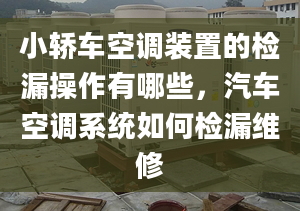 小轿车空调装置的检漏操作有哪些，汽车空调系统如何检漏维修